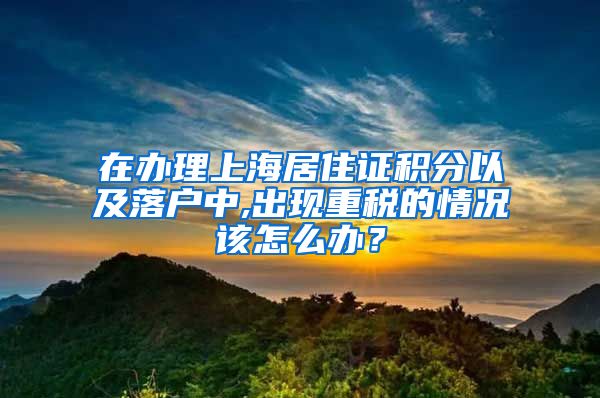 在办理上海居住证积分以及落户中,出现重税的情况该怎么办？